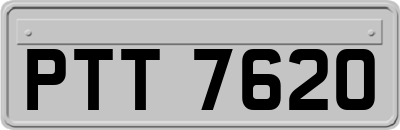 PTT 7620